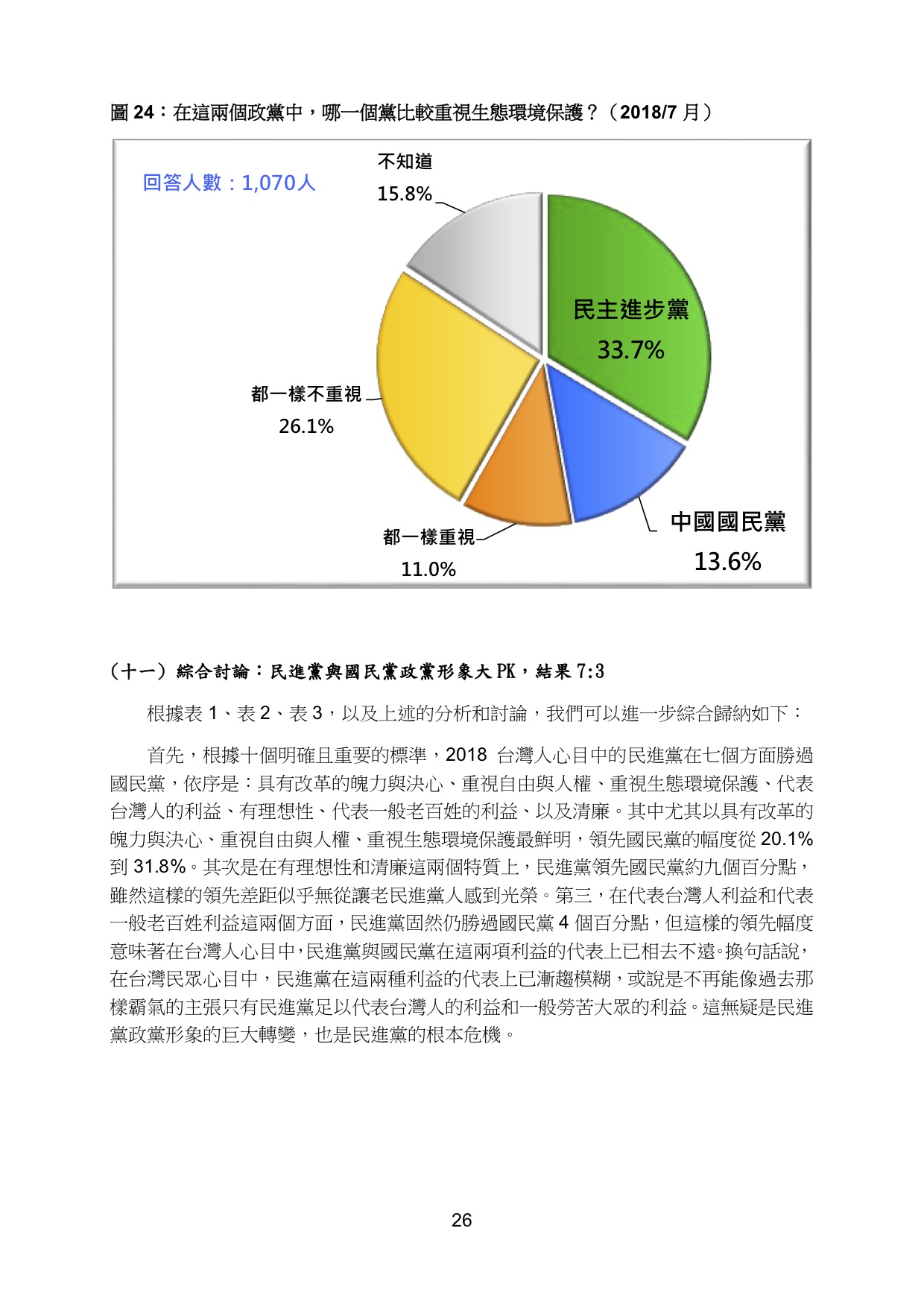 圖 24：在這兩個政黨中，哪一個黨比較重視生態環境保護？（2018/7 月）

回答人數：1,070人

不知道
15.8%

民主進步黨
33.7%

都一樣不重視
26.1%

都一樣重視
11.0%

中國國民黨
13.6%

（十一）綜合討論：民進黨與國民黨政黨形象大 PK，結果 7:3

根據表 1、表 2、表 3，以及上述的分析和討論，我們可以進一步綜合歸納如下：

首先，根據十個明確且重要的標準，2018 台灣人心目中的民進黨在七個方面勝過國民黨，依序是：具有改革的魄力與決心、重視自由與人權、重視生態環境保護、代表台灣人的利益、有理想性、代表一般老百姓的利益、以及清廉。其中尤其以具有改革的魄力與決心、重視自由與人權、重視生態環境保護最鮮明，領先國民黨的幅度從 20.1% 到 31.8%。其次是在有理想性和清廉這兩個特質上，民進黨領先國民黨約九個百分點，雖然這樣的領先差距似乎無從讓老民進黨人感到光榮。第三，在代表台灣人利益和代表一般老百姓利益這兩個方面，民進黨固然仍勝過國民黨 4 個百分點，但這樣的領先幅度意味著在台灣人心目中，民進黨與國民黨在這兩項利益的代表上已相去不遠。換句話說，在台灣民眾心目中，民進黨在這兩種利益的代表上已漸趨模糊，或說是不再能像過去那樣霸氣的主張只有民進黨足以代表台灣人的利益和一般勞苦大眾的利益。這無疑是民進黨政黨形象的巨大轉變，也是民進黨的根本危機。

26